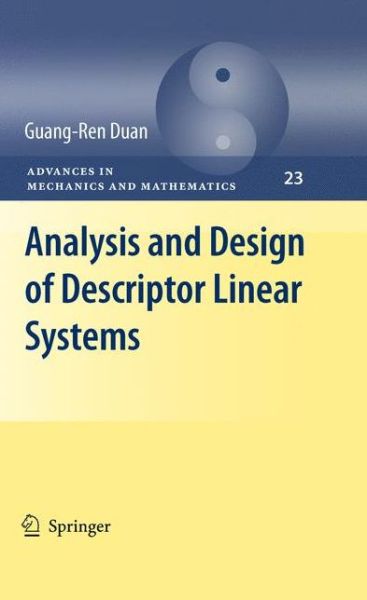 Guang-Ren Duan

ADVANCES IN
MECHANICS AND MATHEMATICS

23

Analysis and Design of Descriptor Linear Systems

Springer